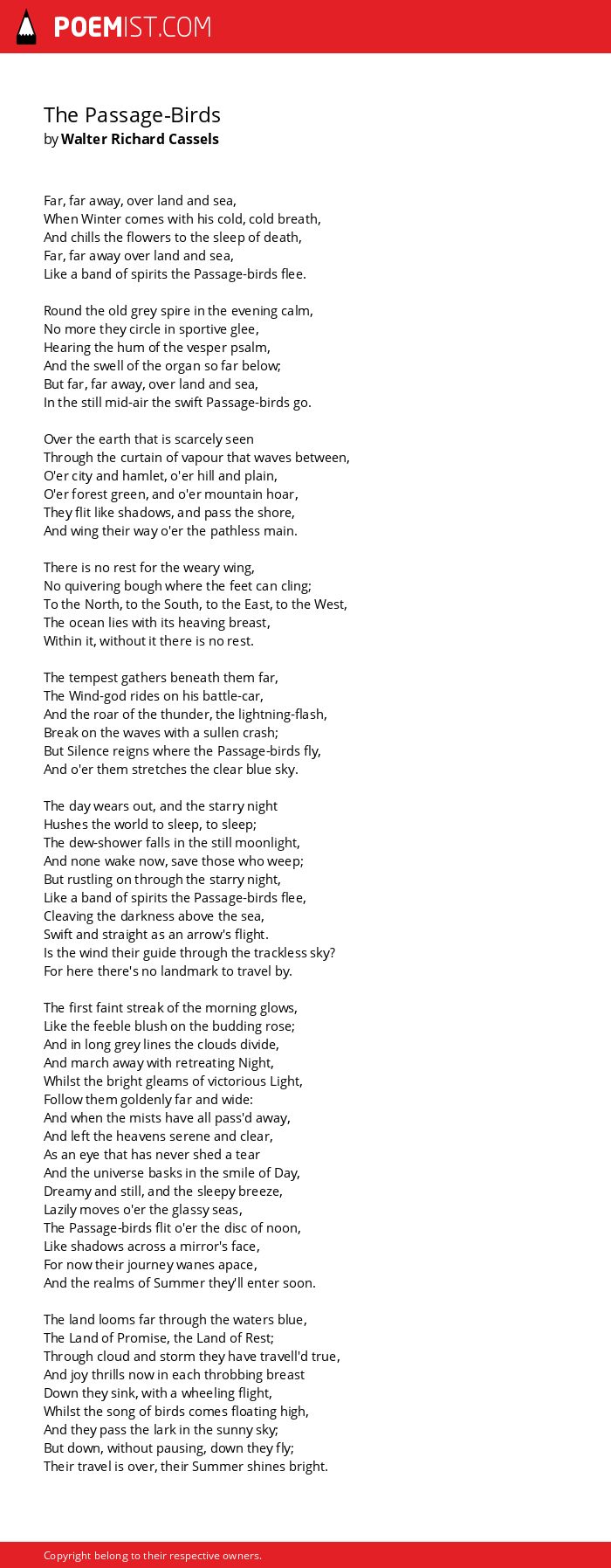 POEMIST.COM

The Passage-Birds
by Walter Richard Cassels

Far, far away, over land and sea,
When Winter comes with his cold, cold breath,
And chills the flowers to the sleep of death,
Far, far away over land and sea,
Like a band of spirits the Passage-birds flee.

Round the old grey spire in the evening calm,
No more they circle in sportive glee,
Hearing the hum of the vesper psalm,
And the swell of the organ so far below;
But far, far away, over land and sea,
In the still mid-air the swift Passage-birds go.

Over the earth that is scarcely seen
Through the curtain of vapour that waves between,
O'er city and hamlet, o'er hill and plain,
O'er forest green, and o'er mountain hoar,
They flit like shadows, and pass the shore,
And wing their way o'er the pathless main.

There is no rest for the weary wing,
No quivering bough where the feet can cling;
To the North, to the South, to the East, to the West,
The ocean lies with its heaving breast,
Within it, without it there is no rest.

The tempest gathers beneath them far,
The Wind-god rides on his battle-car,
And the roar of the thunder, the lightning-flash,
Break on the waves with a sullen crash;
But Silence reigns where the Passage-birds fly,
And o'er them stretches the clear blue sky.

The day wears out, and the starry night
Hushes the world to sleep, to sleep;
The dew-shower falls in the still moonlight,
And none wake now, save those who weep;
But rustling on through the starry night,
Like a band of spirits the Passage-birds flee,
Cleaving the darkness above the sea,
Swift and straight as an arrow's flight.
Is the wind their guide through the trackless sky?
For here there's no landmark to travel by.

The first faint streak of the morning glows,
Like the feeble blush on the budding rose;
And in long grey lines the clouds divide,
And march away with retreating Night,
Whilst the bright gleams of victorious Light,
Follow them goldenly far and wide:
And when the mists have all pass'd away,
And left the heavens serene and clear,
As an eye that has never shed a tear
And the universe basks in the smile of Day,
Dreamy and still, and the sleepy breeze,
Lazily moves o'er the glassy seas,
The Passage-birds flit o'er the disc of noon,
Like shadows across a mirror's face,
For now their journey wanes apace,
And the realms of Summer they'll enter soon.

The land looms far through the waters blue,
The Land of Promise, the Land of Rest;
Through cloud and storm they have travell'd true,
And joy thrills now in each throbbing breast
Down they sink, with a wheeling flight,
Whilst the song of birds comes floating high,
And they pass the lark in the sunny sky;
But down, without pausing, down they fly;
Their travel is over, their Summer shines bright.

Copyright belong to their respective owners.